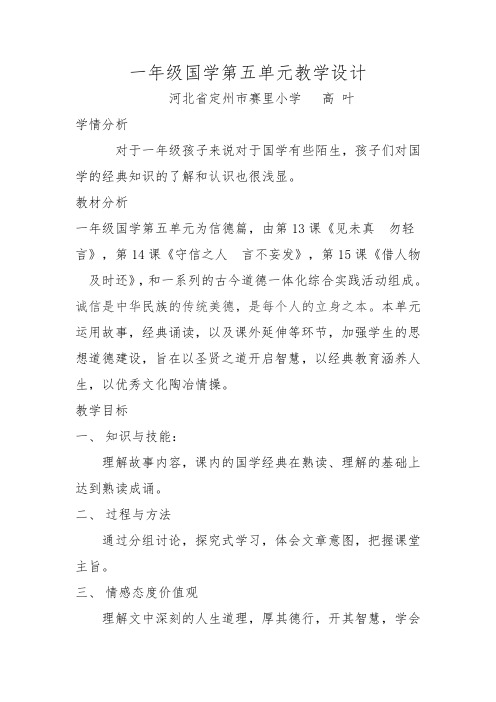 一年级国学第五单元教学设计

河北省定州市赛里小学　　高 叶

学情分析

对于一年级孩子来说对于国学有些陌生，孩子们对国学的经典知识的了解和认识也很浅显。

教材分析

一年级国学第五单元为信德篇，由第 13 课《见未真　勿轻言》，第 14 课《守信之人　言不妄发》，第 15 课《借人物　及时还》，和一系列的古今道德一体化综合实践活动组成。诚信是中华民族的传统美德，是每个人的立身之本。本单元运用故事，经典诵读，以及课外延伸等环节，加强学生的思想道德建设，旨在以圣贤之道开启智慧，以经典教育涵养人生，以优秀文化陶冶情操。

教学目标

一、 知识与技能：

理解故事内容，课内的国学经典在熟读、理解的基础上达到熟读成诵。

二、 过程与方法

通过分组讨论，探究式学习，体会文章意图，把握课堂主旨。

三、 情感态度价值观

理解文中深刻的人生道理，厚其德行，开其智慧，学会